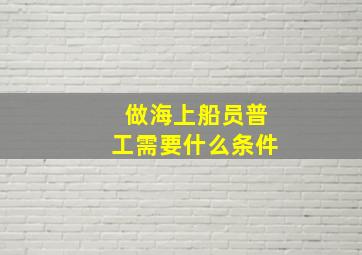 做海上船员普工需要什么条件